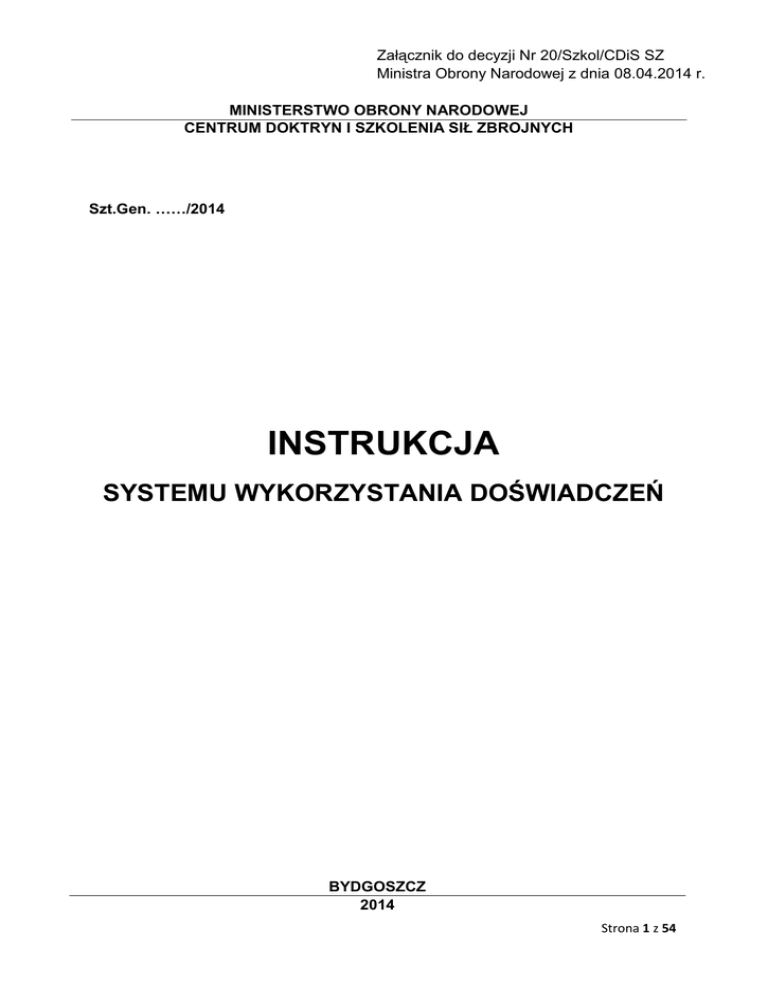 Załącznik do decyzji Nr 20/Szkol/CDiS SZ
Ministra Obrony Narodowej z dnia 08.04.2014 r.

MINISTERSTWO OBRONY NARODOWEJ
CENTRUM DOKTRYN I SZKOLENIA SIŁ ZBROJNYCH

Szt.Gen. ……/2014

INSTRUKCJA

SYSTEMU WYKORZYSTANIA DOŚWIADCZEŃ

BYDGOSZCZ
2014

Strona 1 z 54